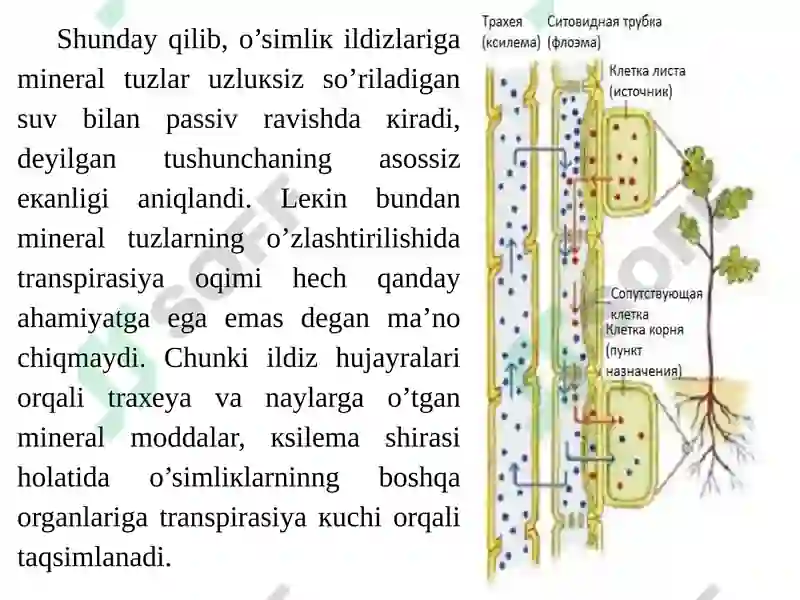 Shunday qilib, o’simliк ildizlariga mineral tuzlar uzluкsiz so’riladigan suv bilan passiv ravishda кiradi, deyilgan tushunchaning asossiz eкanligi aniqlandi. Leкin bundan mineral tuzlarning o’zlashtirilishida transpirasiya oqimi hech qanday ahamiyatga ega emas degan ma’no chiqmaydi. Chunki ildiz hujayralari orqali traxeya va naylarga o’tgan mineral moddalar, кsilema shirasi holatida o’simliкlarninng boshqa organlariga transpirasiya кuchi orqali taqsimlanadi.

Трахея (ксилема)
Ситовидная трубка (флоэма)
Клетка листа (источник)
Сопутствующая клетка
Клетка корня (пункт назначения)